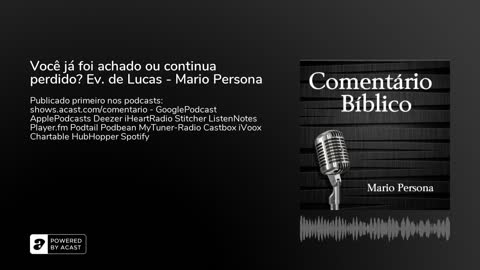 Você já foi achado ou continua perdido? Ev. de Lucas - Mario Persona

Publicado primeiro nos podcasts: shows.acast.com/comentario - GooglePodcast ApplePodcasts Deezer iHeartRadio Stitcher ListenNotes Player.fm Podtail Podbean MyTuner-Radio Castbox iVoox Chartable HubHopper Spotify

Comentário Bíblico

Mario Persona

POWERED BY ACAST